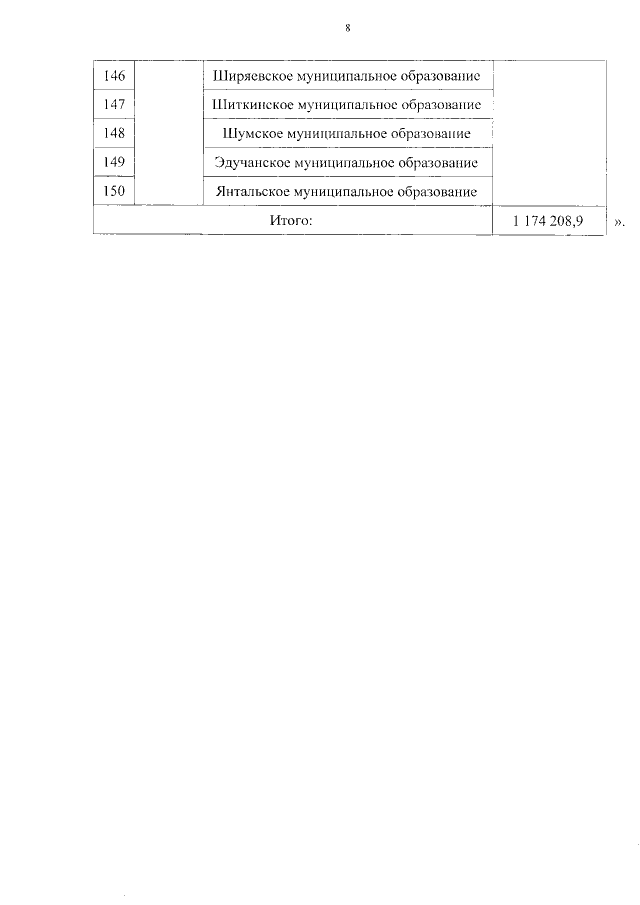 8

| 146 | | Ширяевское муниципальное образование | |
|---|---|---|---|
| 147 | | Шиткинское муниципальное образование | |
| 148 | | Шумское муниципальное образование | |
| 149 | | Эдучанское муниципальное образование | |
| 150 | | Янтальское муниципальное образование | |
| Итого: | | | 1 174 208,9 |

».